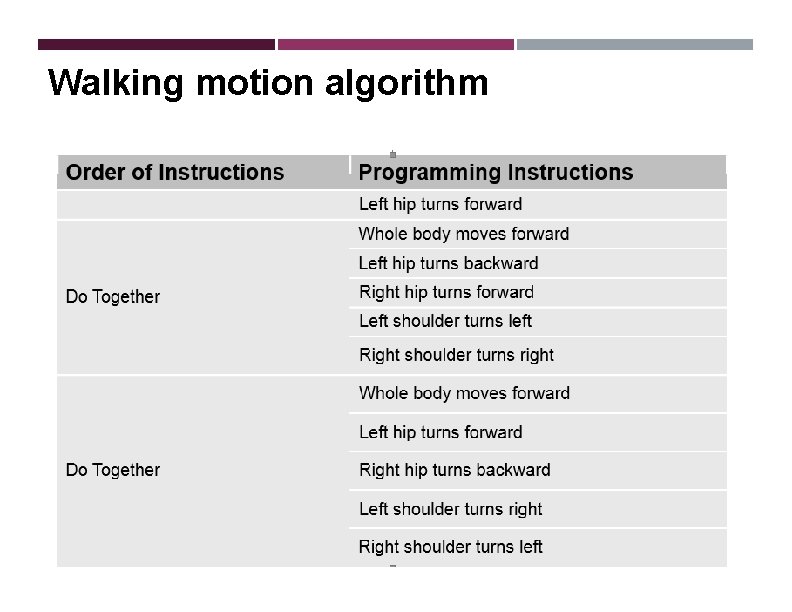 Walking motion algorithm

| Order of Instructions | Programming Instructions |
|---|---|
| | Left hip turns forward |
| Do Together | Whole body moves forward |
| | Left hip turns backward |
| | Right hip turns forward |
| | Left shoulder turns left |
| | Right shoulder turns right |
| Do Together | Whole body moves forward |
| | Left hip turns forward |
| | Right hip turns backward |
| | Left shoulder turns right |
| | Right shoulder turns left |